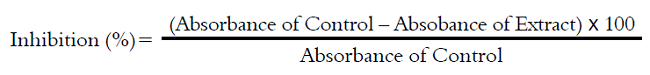 $\text{Inhibition (\%)} = \frac{(\text{Absorbance of Control} - \text{Absobance of Extract}) \times 100}{\text{Absorbance of Control}}$